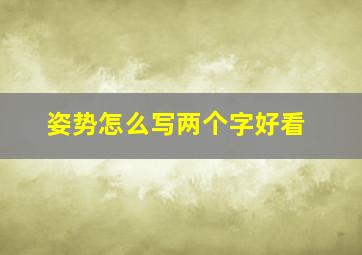 姿势怎么写两个字好看